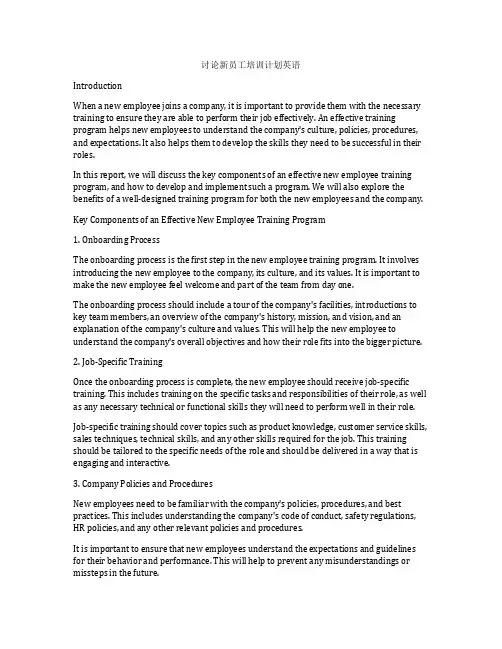 讨论新员工培训计划英语

Introduction

When a new employee joins a company, it is important to provide them with the necessary training to ensure they are able to perform their job effectively. An effective training program helps new employees to understand the company's culture, policies, procedures, and expectations. It also helps them to develop the skills they need to be successful in their roles.

In this report, we will discuss the key components of an effective new employee training program, and how to develop and implement such a program. We will also explore the benefits of a well-designed training program for both the new employees and the company.

Key Components of an Effective New Employee Training Program

1. Onboarding Process

The onboarding process is the first step in the new employee training program. It involves introducing the new employee to the company, its culture, and its values. It is important to make the new employee feel welcome and part of the team from day one.

The onboarding process should include a tour of the company's facilities, introductions to key team members, an overview of the company's history, mission, and vision, and an explanation of the company's culture and values. This will help the new employee to understand the company's overall objectives and how their role fits into the bigger picture.

2. Job-Specific Training

Once the onboarding process is complete, the new employee should receive job-specific training. This includes training on the specific tasks and responsibilities of their role, as well as any necessary technical or functional skills they will need to perform well in their role.

Job-specific training should cover topics such as product knowledge, customer service skills, sales techniques, technical skills, and any other skills required for the job. This training should be tailored to the specific needs of the role and should be delivered in a way that is engaging and interactive.

3. Company Policies and Procedures

New employees need to be familiar with the company's policies, procedures, and best practices. This includes understanding the company's code of conduct, safety regulations, HR policies, and any other relevant policies and procedures.

It is important to ensure that new employees understand the expectations and guidelines for their behavior and performance. This will help to prevent any misunderstandings or missteps in the future.